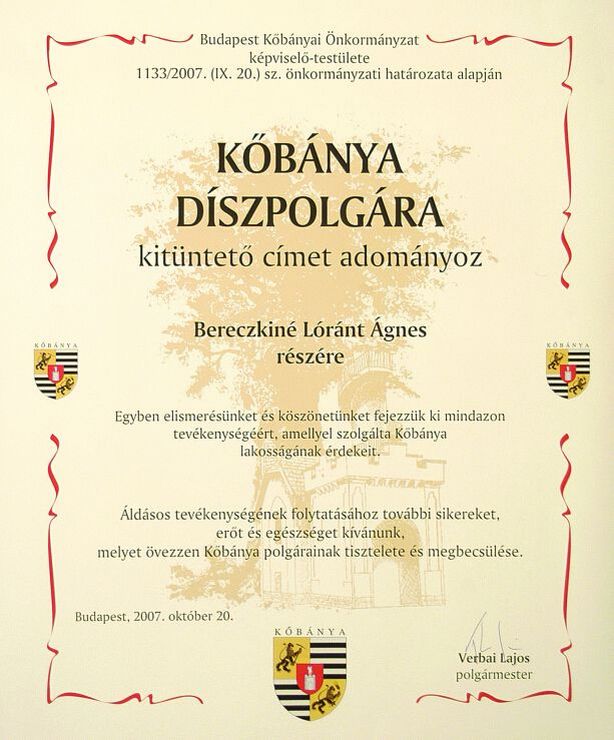 Budapest Kőbányai Önkormányzat
képviselő-testülete
1133/2007. (IX. 20.) sz. önkormányzati határozata alapján

KŐBÁNYA
DÍSZPOLGÁRA
kitüntető címet adományoz

Bereczkiné Lóránt Ágnes
részére

KŐBÁNYA

KŐBÁNYA

Egyben elismerésünket és köszönetünket fejezzük ki mindazon tevékenységéért, amellyel szolgálta Kőbánya lakosságának érdekeit.

Áldásos tevékenységének folytatásához további sikereket,
erőt és egészséget kívánunk,
melyet övezzen Kőbánya polgárainak tisztelete és megbecsülése.

Budapest, 2007. október 20.

KŐBÁNYA

Verbai Lajos
polgármester